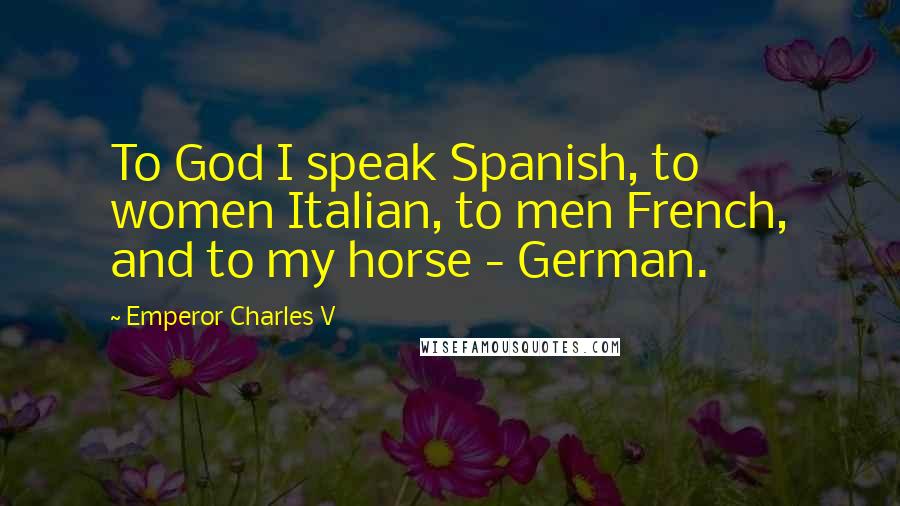 To God I speak Spanish, to women Italian, to men French, and to my horse - German.

~ Emperor Charles V

WISEFAMOUSQUOTES.COM